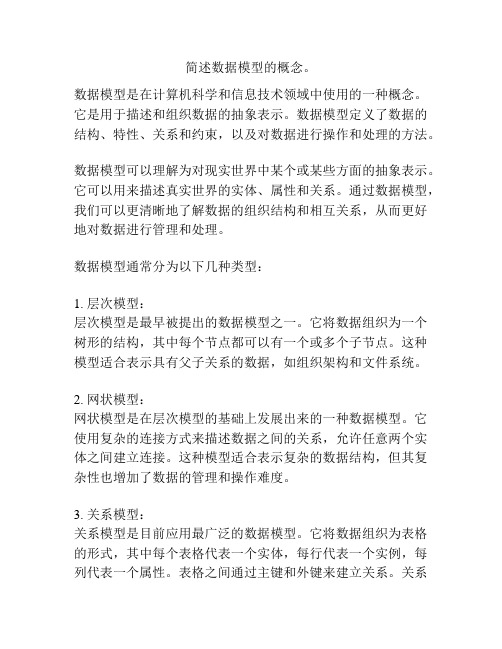 简述数据模型的概念。

数据模型是在计算机科学和信息技术领域中使用的一种概念。它是用于描述和组织数据的抽象表示。数据模型定义了数据的结构、特性、关系和约束，以及对数据进行操作和处理的方法。

数据模型可以理解为对现实世界中某个或某些方面的抽象表示。它可以用来描述真实世界的实体、属性和关系。通过数据模型，我们可以更清晰地了解数据的组织结构和相互关系，从而更好地对数据进行管理和处理。

数据模型通常分为以下几种类型：

1. 层次模型：
层次模型是最早被提出的数据模型之一。它将数据组织为一个树形的结构，其中每个节点都可以有一个或多个子节点。这种模型适合表示具有父子关系的数据，如组织架构和文件系统。

2. 网状模型：
网状模型是在层次模型的基础上发展出来的一种数据模型。它使用复杂的连接方式来描述数据之间的关系，允许任意两个实体之间建立连接。这种模型适合表示复杂的数据结构，但其复杂性也增加了数据的管理和操作难度。

3. 关系模型：
关系模型是目前应用最广泛的数据模型。它将数据组织为表格的形式，其中每个表格代表一个实体，每行代表一个实例，每列代表一个属性。表格之间通过主键和外键来建立关系。关系